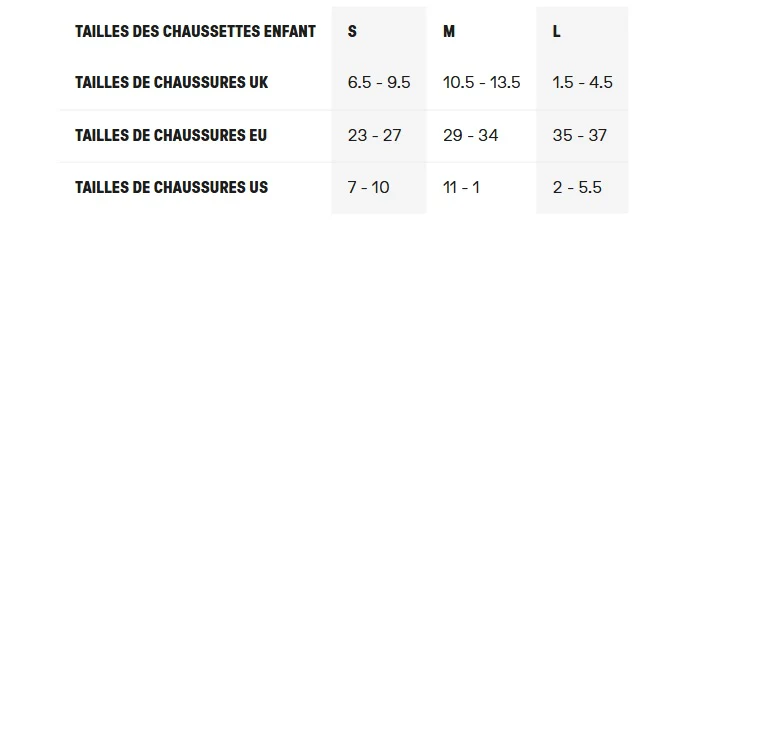 | TAILLES DES CHAUSSETTES ENFANT | S | M | L |
|---|---|---|---|
| TAILLES DE CHAUSSURES UK | 6.5 - 9.5 | 10.5 - 13.5 | 1.5 - 4.5 |
| TAILLES DE CHAUSSURES EU | 23 - 27 | 29 - 34 | 35 - 37 |
| TAILLES DE CHAUSSURES US | 7 - 10 | 11 - 1 | 2 - 5.5 |